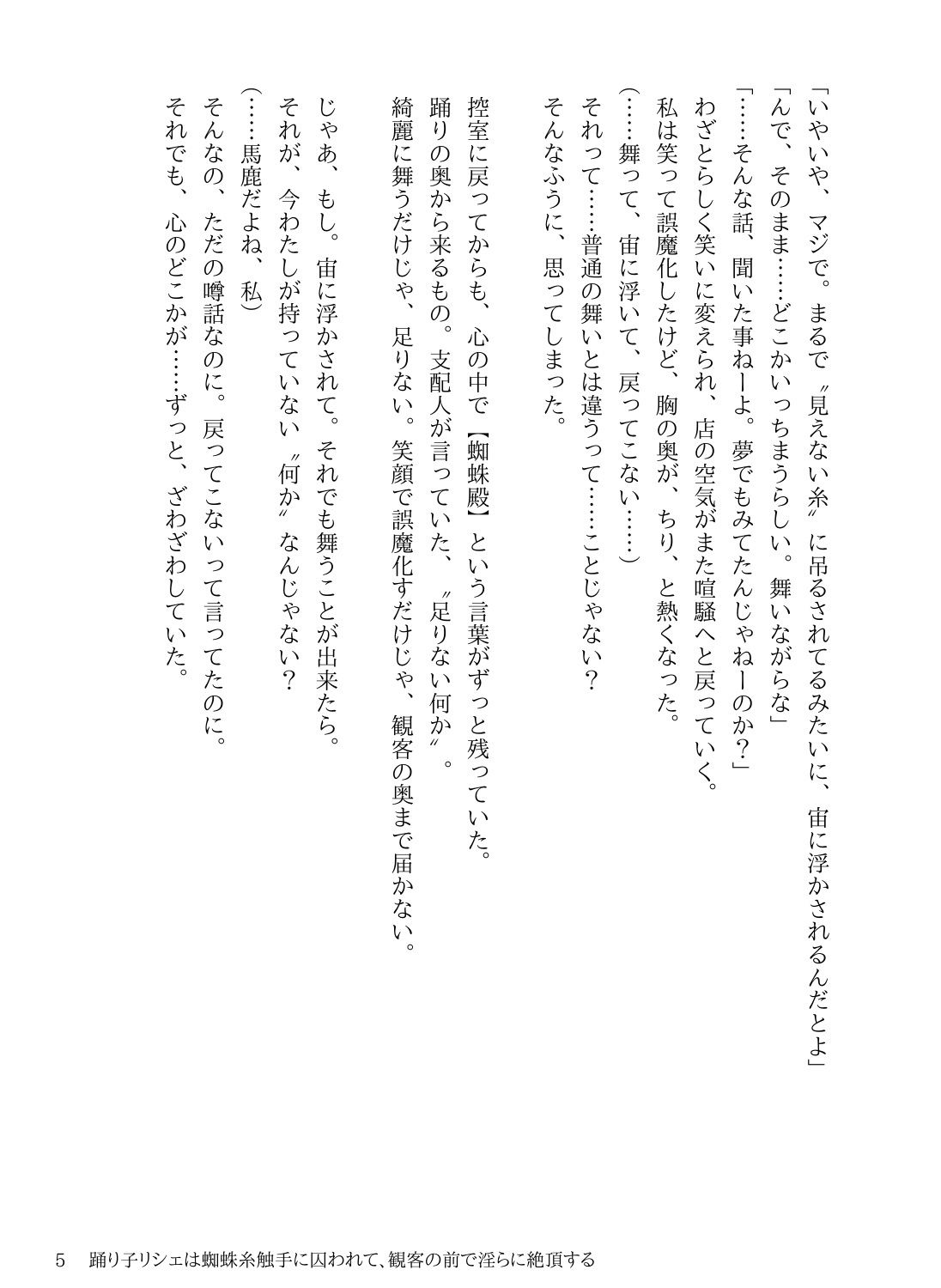 「いやいや、マジで。まるで〝見えない糸〟に吊るされてるみたいに、宙に浮かされるんだとよ」
「んで、そのまま……どこかいっちまうらしい。舞いながらな」
「……そんな話、聞いた事ねーよ。夢でもみてたんじゃねーのか？」
わざとらしく笑いに変えられ、店の空気がまた喧騒へと戻っていく。
私は笑って誤魔化したけど、胸の奥が、ちり、と熱くなった。
（……舞って、宙に浮いて、戻ってこない……）
それって……普通の舞いとは違うって……ことじゃない？
そんなふうに、思ってしまった。

控室に戻ってからも、心の中で【蜘蛛殿】という言葉がずっと残っていた。
踊りの奥から来るもの。支配人が言っていた、〝足りない何か〟。
綺麗に舞うだけじゃ、足りない。笑顔で誤魔化すだけじゃ、観客の奥まで届かない。

じゃあ、もし。宙に浮かされて。それでも舞うことが出来たら。
それが、今わたしが持っていない〝何か〟なんじゃない？
（……馬鹿だよね、私）
そんなの、ただの噂話なのに。戻ってこないって言ってたのに。
それでも、心のどこかが……ずっと、ざわざわしていた。

5　踊り子リシェは蜘蛛糸触手に囚われて、観客の前で淫らに絶頂する